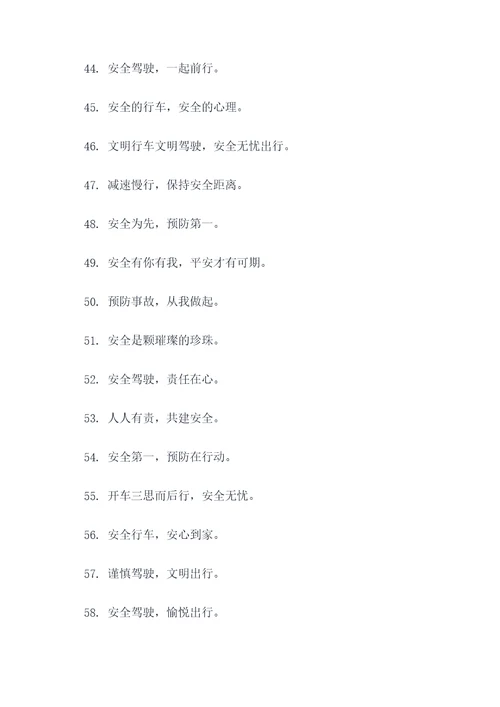 44. 安全驾驶，一起前行。

45. 安全的行车，安全的心理。

46. 文明行车文明驾驶，安全无忧出行。

47. 减速慢行，保持安全距离。

48. 安全为先，预防第一。

49. 安全有你有我，平安才有可期。

50. 预防事故，从我做起。

51. 安全是颗璀璨的珍珠。

52. 安全驾驶，责任在心。

53. 人人有责，共建安全。

54. 安全第一，预防在行动。

55. 开车三思而后行，安全无忧。

56. 安全行车，安心到家。

57. 谨慎驾驶，文明出行。

58. 安全驾驶，愉悦出行。